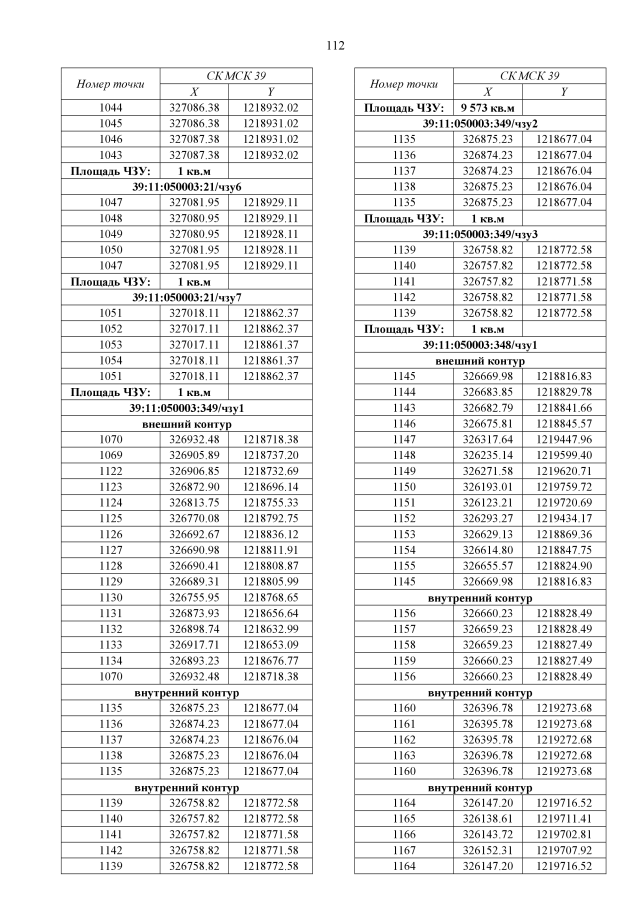 112

| Номер точки | СК МСК 39 X | СК МСК 39 Y |
|---|---|---|
| 1044 | 327086.38 | 1218932.02 |
| 1045 | 327086.38 | 1218931.02 |
| 1046 | 327087.38 | 1218931.02 |
| 1043 | 327087.38 | 1218932.02 |
| Площадь ЧЗУ: | 1 кв.м | |
| 39:11:050003:21/чзу6 | | |
| 1047 | 327081.95 | 1218929.11 |
| 1048 | 327080.95 | 1218929.11 |
| 1049 | 327080.95 | 1218928.11 |
| 1050 | 327081.95 | 1218928.11 |
| 1047 | 327081.95 | 1218929.11 |
| Площадь ЧЗУ: | 1 кв.м | |
| 39:11:050003:21/чзу7 | | |
| 1051 | 327018.11 | 1218862.37 |
| 1052 | 327017.11 | 1218862.37 |
| 1053 | 327017.11 | 1218861.37 |
| 1054 | 327018.11 | 1218861.37 |
| 1051 | 327018.11 | 1218862.37 |
| Площадь ЧЗУ: | 1 кв.м | |
| 39:11:050003:349/чзу1 | | |
| внешний контур | | |
| 1070 | 326932.48 | 1218718.38 |
| 1069 | 326905.89 | 1218737.20 |
| 1122 | 326906.85 | 1218732.69 |
| 1123 | 326872.90 | 1218696.14 |
| 1124 | 326813.75 | 1218755.33 |
| 1125 | 326770.08 | 1218792.75 |
| 1126 | 326692.67 | 1218836.12 |
| 1127 | 326690.98 | 1218811.91 |
| 1128 | 326690.41 | 1218808.87 |
| 1129 | 326689.31 | 1218805.99 |
| 1130 | 326755.95 | 1218768.65 |
| 1131 | 326873.93 | 1218656.64 |
| 1132 | 326898.74 | 1218632.99 |
| 1133 | 326917.71 | 1218653.09 |
| 1134 | 326893.23 | 1218676.77 |
| 1070 | 326932.48 | 1218718.38 |
| внутренний контур | | |
| 1135 | 326875.23 | 1218677.04 |
| 1136 | 326874.23 | 1218677.04 |
| 1137 | 326874.23 | 1218676.04 |
| 1138 | 326875.23 | 1218676.04 |
| 1135 | 326875.23 | 1218677.04 |
| внутренний контур | | |
| 1139 | 326758.82 | 1218772.58 |
| 1140 | 326757.82 | 1218772.58 |
| 1141 | 326757.82 | 1218771.58 |
| 1142 | 326758.82 | 1218771.58 |
| 1139 | 326758.82 | 1218772.58 |

| Номер точки | СК МСК 39 X | СК МСК 39 Y |
|---|---|---|
| Площадь ЧЗУ: | 9 573 кв.м | |
| 39:11:050003:349/чзу2 | | |
| 1135 | 326875.23 | 1218677.04 |
| 1136 | 326874.23 | 1218677.04 |
| 1137 | 326874.23 | 1218676.04 |
| 1138 | 326875.23 | 1218676.04 |
| 1135 | 326875.23 | 1218677.04 |
| Площадь ЧЗУ: | 1 кв.м | |
| 39:11:050003:349/чзу3 | | |
| 1139 | 326758.82 | 1218772.58 |
| 1140 | 326757.82 | 1218772.58 |
| 1141 | 326757.82 | 1218771.58 |
| 1142 | 326758.82 | 1218771.58 |
| 1139 | 326758.82 | 1218772.58 |
| Площадь ЧЗУ: | 1 кв.м | |
| 39:11:050003:348/чзу1 | | |
| внешний контур | | |
| 1145 | 326669.98 | 1218816.83 |
| 1144 | 326683.85 | 1218829.78 |
| 1143 | 326682.79 | 1218841.66 |
| 1146 | 326675.81 | 1218845.57 |
| 1147 | 326317.64 | 1219447.96 |
| 1148 | 326235.14 | 1219599.40 |
| 1149 | 326271.58 | 1219620.71 |
| 1150 | 326193.01 | 1219759.72 |
| 1151 | 326123.21 | 1219720.69 |
| 1152 | 326293.27 | 1219434.17 |
| 1153 | 326629.13 | 1218869.36 |
| 1154 | 326614.80 | 1218847.75 |
| 1155 | 326655.57 | 1218824.90 |
| 1145 | 326669.98 | 1218816.83 |
| внутренний контур | | |
| 1156 | 326660.23 | 1218828.49 |
| 1157 | 326659.23 | 1218828.49 |
| 1158 | 326659.23 | 1218827.49 |
| 1159 | 326660.23 | 1218827.49 |
| 1156 | 326660.23 | 1218828.49 |
| внутренний контур | | |
| 1160 | 326396.78 | 1219273.68 |
| 1161 | 326395.78 | 1219273.68 |
| 1162 | 326395.78 | 1219272.68 |
| 1163 | 326396.78 | 1219272.68 |
| 1160 | 326396.78 | 1219273.68 |
| внутренний контур | | |
| 1164 | 326147.20 | 1219716.52 |
| 1165 | 326138.61 | 1219711.41 |
| 1166 | 326143.72 | 1219702.81 |
| 1167 | 326152.31 | 1219707.92 |
| 1164 | 326147.20 | 1219716.52 |